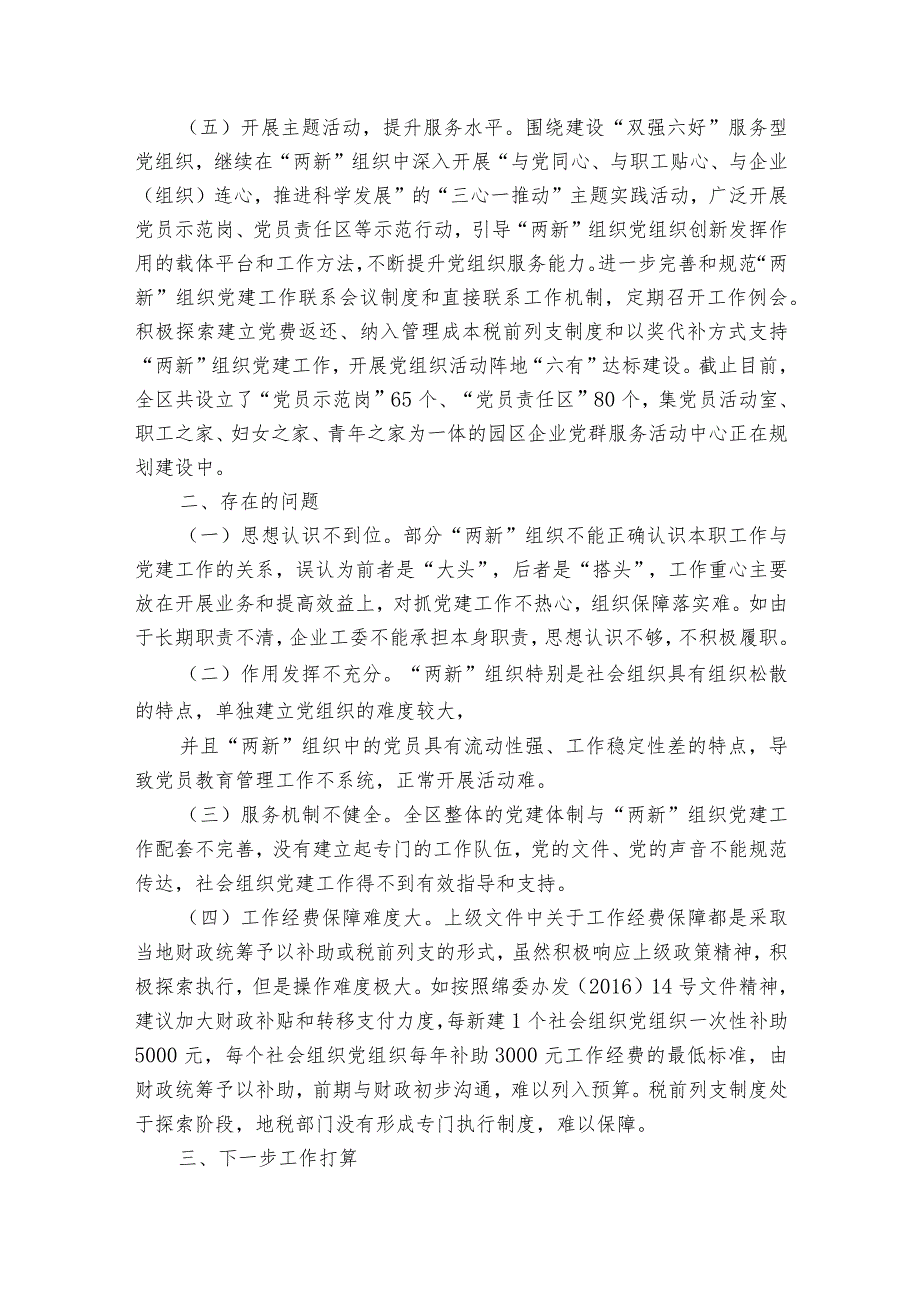 （五）开展主题活动，提升服务水平。围绕建设“双强六好”服务型党组织，继续在“两新”组织中深入开展“与党同心、与职工贴心、与企业（组织）连心，推进科学发展”的“三心一推动”主题实践活动，广泛开展党员示范岗、党员责任区等示范行动，引导“两新”组织党组织创新发挥作用的载体平台和工作方法，不断提升党组织服务能力。进一步完善和规范“两新”组织党建工作联系会议制度和直接联系工作机制，定期召开工作例会。积极探索建立党费返还、纳入管理成本税前列支制度和以奖代补方式支持“两新”组织党建工作，开展党组织活动阵地“六有”达标建设。截止目前，全区共设立了“党员示范岗”65个、“党员责任区”80个，集党员活动室、职工之家、妇女之家、青年之家为一体的园区企业党群服务活动中心正在规划建设中。

二、存在的问题

（一）思想认识不到位。部分“两新”组织不能正确认识本职工作与党建工作的关系，误认为前者是“大头”，后者是“搭头”，工作重心主要放在开展业务和提高效益上，对抓党建工作不热心，组织保障落实难。如由于长期职责不清，企业工委不能承担本身职责，思想认识不够，不积极履职。

（二）作用发挥不充分。“两新”组织特别是社会组织具有组织松散的特点，单独建立党组织的难度较大，

并且“两新”组织中的党员具有流动性强、工作稳定性差的特点，导致党员教育管理工作不系统，正常开展活动难。

（三）服务机制不健全。全区整体的党建体制与“两新”组织党建工作配套不完善，没有建立起专门的工作队伍，党的文件、党的声音不能规范传达，社会组织党建工作得不到有效指导和支持。

（四）工作经费保障难度大。上级文件中关于工作经费保障都是采取当地财政统筹予以补助或税前列支的形式，虽然积极响应上级政策精神，积极探索执行，但是操作难度极大。如按照绵委办发（2016）14号文件精神，建议加大财政补贴和转移支付力度，每新建1个社会组织党组织一次性补助5000元，每个社会组织党组织每年补助3000元工作经费的最低标准，由财政统筹予以补助，前期与财政初步沟通，难以列入预算。税前列支制度处于探索阶段，地税部门没有形成专门执行制度，难以保障。

三、下一步工作打算